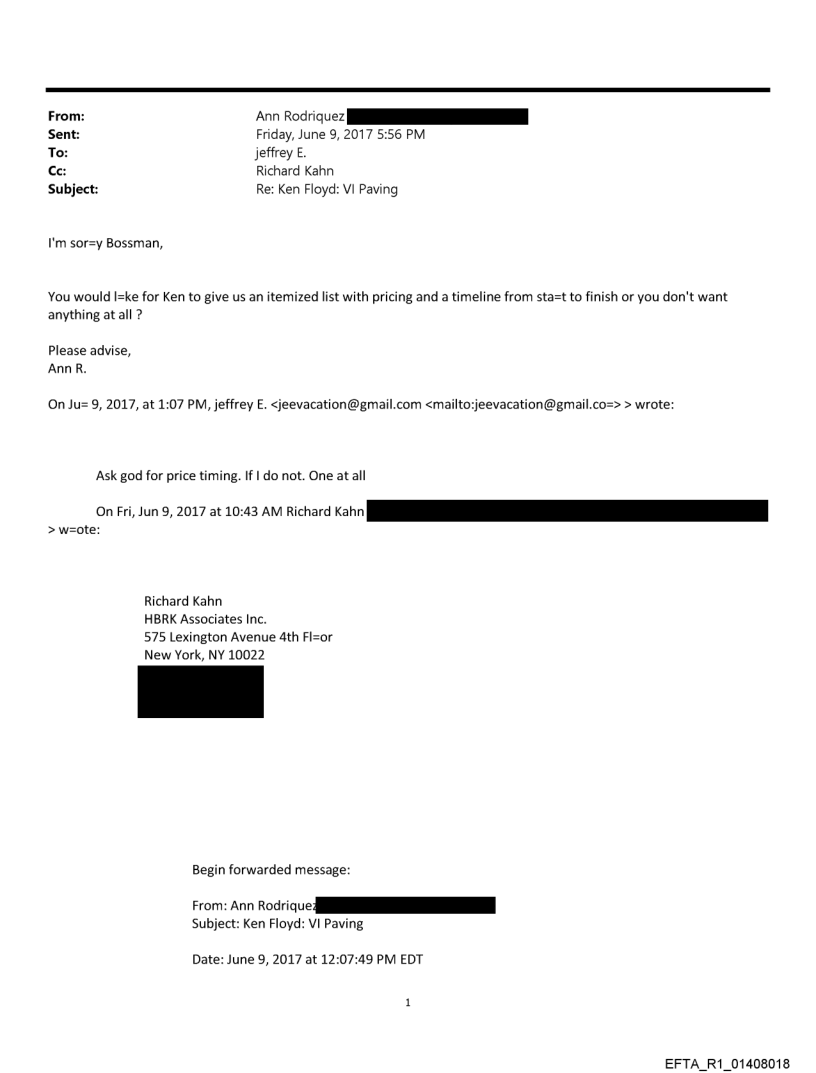 From: Ann Rodriquez
Sent: Friday, June 9, 2017 5:56 PM
To: jeffrey E.
Cc: Richard Kahn
Subject: Re: Ken Floyd: VI Paving

I'm sor=y Bossman,

You would l=ke for Ken to give us an itemized list with pricing and a timeline from sta=t to finish or you don't want anything at all ?

Please advise,
Ann R.

On Ju= 9, 2017, at 1:07 PM, jeffrey E. <jeevacation@gmail.com <mailto:jeevacation@gmail.co=> > wrote:

Ask god for price timing. If I do not. One at all

On Fri, Jun 9, 2017 at 10:43 AM Richard Kahn
> w=ote:

Richard Kahn
HBRK Associates Inc.
575 Lexington Avenue 4th Fl=or
New York, NY 10022

Begin forwarded message:

From: Ann Rodriquez
Subject: Ken Floyd: VI Paving

Date: June 9, 2017 at 12:07:49 PM EDT

1

EFTA_R1_01408018